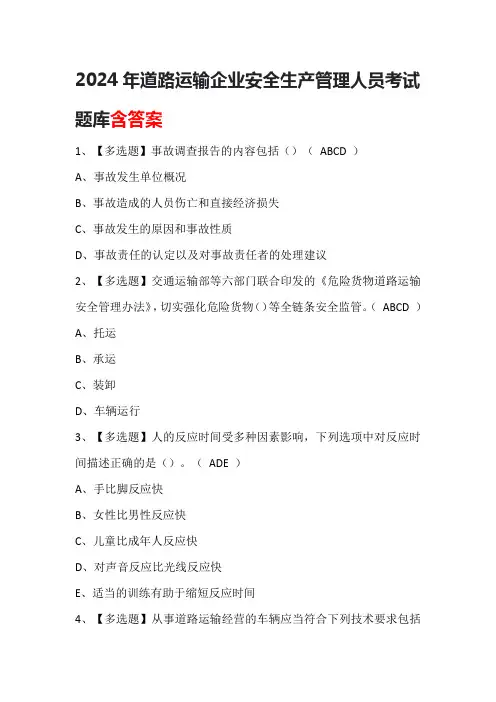 2024年道路运输企业安全生产管理人员考试题库含答案

1、【多选题】事故调查报告的内容包括（）（ ABCD ）

A、事故发生单位概况

B、事故造成的人员伤亡和直接经济损失

C、事故发生的原因和事故性质

D、事故责任的认定以及对事故责任者的处理建议

2、【多选题】交通运输部等六部门联合印发的《危险货物道路运输安全管理办法》，切实强化危险货物（）等全链条安全监管。（ ABCD ）

A、托运

B、承运

C、装卸

D、车辆运行

3、【多选题】人的反应时间受多种因素影响，下列选项中对反应时间描述正确的是（）。（ ADE ）

A、手比脚反应快

B、女性比男性反应快

C、儿童比成年人反应快

D、对声音反应比光线反应快

E、适当的训练有助于缩短反应时间

4、【多选题】从事道路运输经营的车辆应当符合下列技术要求包括